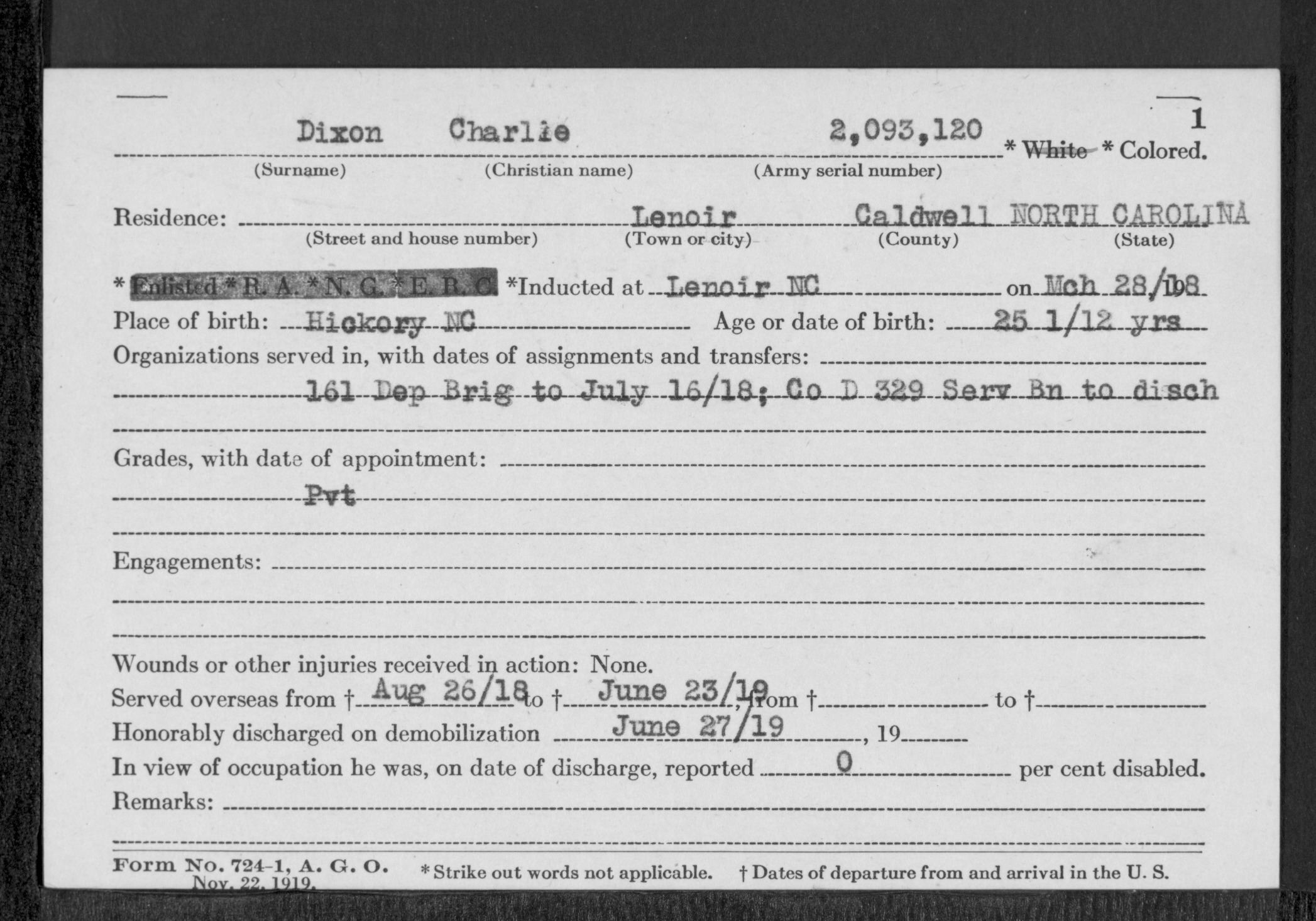 1

Dixon Charlie 2,093,120 * White * Colored.
(Surname) (Christian name) (Army serial number)

Residence: Lenoir Caldwell NORTH CAROLINA
(Street and house number) (Town or city) (County) (State)

* Enlisted * R. A. * N. G. * E. R. C. *Inducted at Lenoir NC on Mch 28/18
Place of birth: Hickory NC Age or date of birth: 25 1/12 yrs
Organizations served in, with dates of assignments and transfers:
161 Dep Brig to July 16/18; Co D 329 Serv Bn to disch

Grades, with date of appointment:
Pvt

Engagements:

Wounds or other injuries received in action: None.
Served overseas from † Aug 26/18 to † June 23/19, from † to †
Honorably discharged on demobilization June 27/19, 19
In view of occupation he was, on date of discharge, reported 0 per cent disabled.
Remarks:

Form No. 724-1, A. G. O.
Nov. 22, 1919.
* Strike out words not applicable. † Dates of departure from and arrival in the U. S.